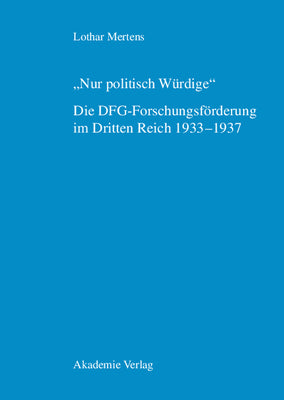 Lothar Mertens

„Nur politisch Würdige“

Die DFG-Forschungsförderung im Dritten Reich 1933–1937

Akademie Verlag